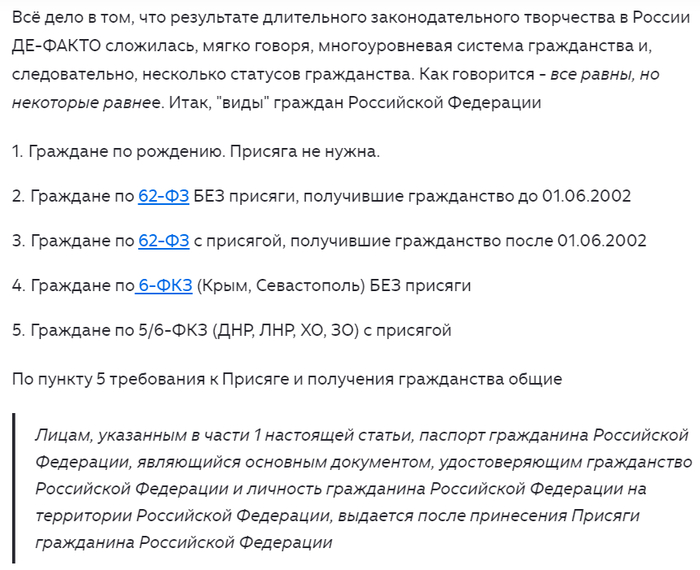 Всё дело в том, что результате длительного законодательного творчества в России ДЕ-ФАКТО сложилась, мягко говоря, многоуровневая система гражданства и, следовательно, несколько статусов гражданства. Как говорится - все равны, но некоторые равнее. Итак, "виды" граждан Российской Федерации

1. Граждане по рождению. Присяга не нужна.

2. Граждане по 62-ФЗ БЕЗ присяги, получившие гражданство до 01.06.2002

3. Граждане по 62-ФЗ с присягой, получившие гражданство после 01.06.2002

4. Граждане по 6-ФКЗ (Крым, Севастополь) БЕЗ присяги

5. Граждане по 5/6-ФКЗ (ДНР, ЛНР, ХО, ЗО) с присягой

По пункту 5 требования к Присяге и получения гражданства общие

Лицам, указанным в части 1 настоящей статьи, паспорт гражданина Российской Федерации, являющийся основным документом, удостоверяющим гражданство Российской Федерации и личность гражданина Российской Федерации на территории Российской Федерации, выдается после принесения Присяги гражданина Российской Федерации